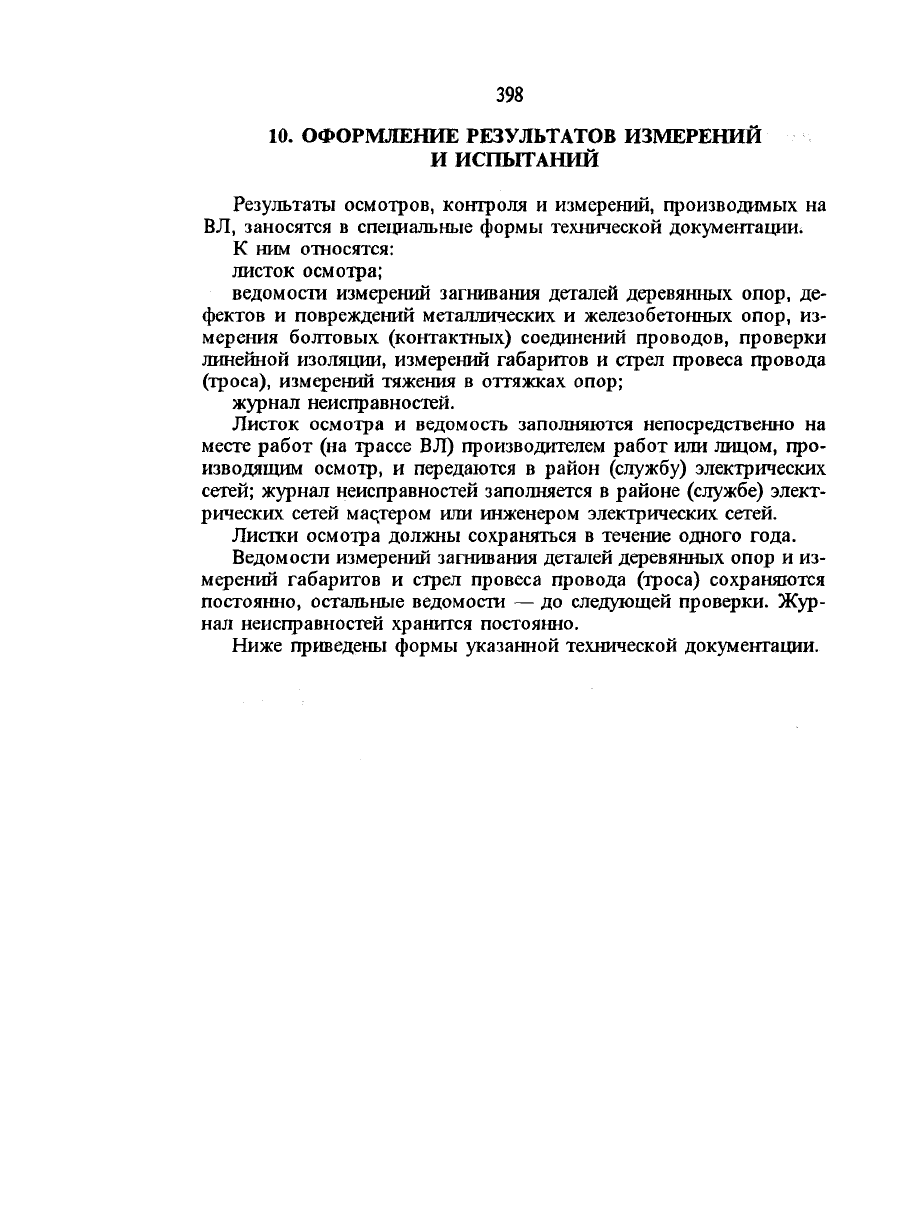 398

10. ОФОРМЛЕНИЕ РЕЗУЛЬТАТОВ ИЗМЕРЕНИЙ И ИСПЫТАНИЙ

Результаты осмотров, контроля и измерений, производимых на ВЛ, заносятся в специальные формы технической документации.

К ним относятся:

листок осмотра;

ведомости измерений загнивания деталей деревянных опор, дефектов и повреждений металлических и железобетонных опор, измерения болтовых (контактных) соединений проводов, проверки линейной изоляции, измерений габаритов и стрел провеса провода (троса), измерений тяжения в оттяжках опор;

журнал неисправностей.

Листок осмотра и ведомость заполняются непосредственно на месте работ (на трассе ВЛ) производителем работ или лицом, производящим осмотр, и передаются в район (службу) электрических сетей; журнал неисправностей заполняется в районе (службе) электрических сетей мастером или инженером электрических сетей.

Листки осмотра должны сохраняться в течение одного года.

Ведомости измерений загнивания деталей деревянных опор и измерений габаритов и стрел провеса провода (троса) сохраняются постоянно, остальные ведомости — до следующей проверки. Журнал неисправностей хранится постоянно.

Ниже приведены формы указанной технической документации.